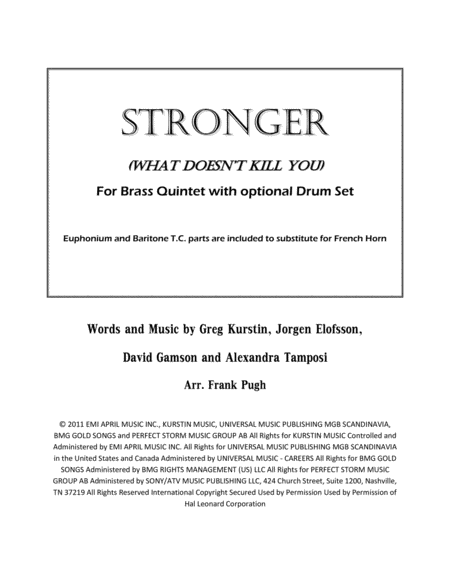 STRONGER

(WHAT DOESN'T KILL YOU)

For Brass Quintet with optional Drum Set

Euphonium and Baritone T.C. parts are included to substitute for French Horn

Words and Music by Greg Kurstin, Jorgen Elofsson,

David Gamson and Alexandra Tamposi

Arr. Frank Pugh

© 2011 EMI APRIL MUSIC INC., KURSTIN MUSIC, UNIVERSAL MUSIC PUBLISHING MGB SCANDINAVIA, BMG GOLD SONGS and PERFECT STORM MUSIC GROUP AB All Rights for KURSTIN MUSIC Controlled and Administered by EMI APRIL MUSIC INC. All Rights for UNIVERSAL MUSIC PUBLISHING MGB SCANDINAVIA in the United States and Canada Administered by UNIVERSAL MUSIC - CAREERS All Rights for BMG GOLD SONGS Administered by BMG RIGHTS MANAGEMENT (US) LLC All Rights for PERFECT STORM MUSIC GROUP AB Administered by SONY/ATV MUSIC PUBLISHING LLC, 424 Church Street, Suite 1200, Nashville, TN 37219 All Rights Reserved International Copyright Secured Used by Permission Used by Permission of Hal Leonard Corporation